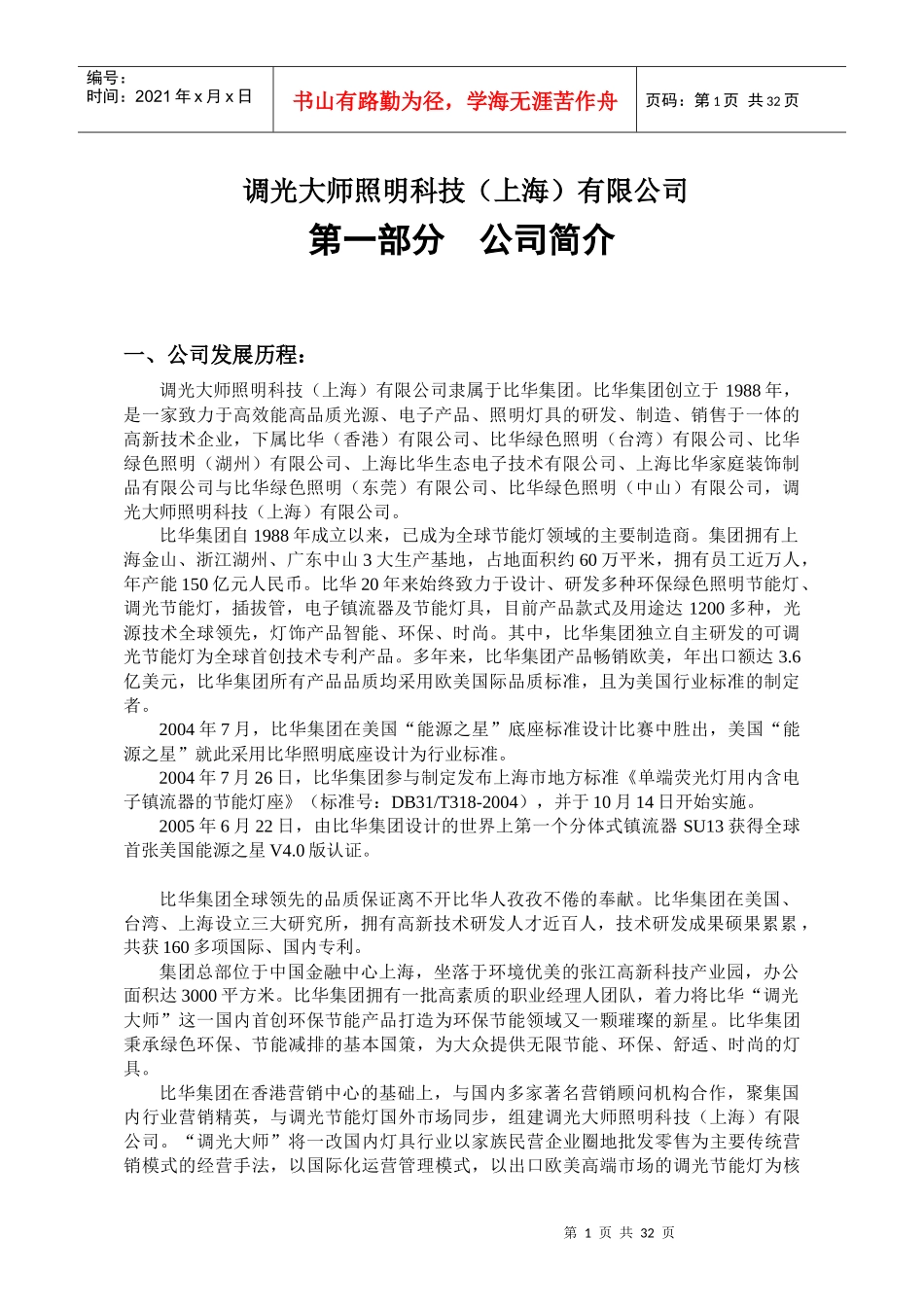 编号：
时间：2021 年 x 月 x 日

书山有路勤为径，学海无涯苦作舟

页码：第 1 页 共 32 页

调光大师照明科技（上海）有限公司

第一部分 公司简介

一、公司发展历程：

调光大师照明科技（上海）有限公司隶属于比华集团。比华集团创立于 1988 年，是一家致力于高效能高品质光源、电子产品、照明灯具的研发、制造、销售于一体的高新技术企业，下属比华（香港）有限公司、比华绿色照明（台湾）有限公司、比华绿色照明（湖州）有限公司、上海比华生态电子技术有限公司、上海比华家庭装饰制品有限公司与比华绿色照明（东莞）有限公司、比华绿色照明（中山）有限公司，调光大师照明科技（上海）有限公司。

比华集团自 1988 年成立以来，已成为全球节能灯领域的主要制造商。集团拥有上海金山、浙江湖州、广东中山 3 大生产基地，占地面积约 60 万平米，拥有员工近万人，年产能 150 亿元人民币。比华 20 年来始终致力于设计、研发多种环保绿色照明节能灯、调光节能灯，插拔管，电子镇流器及节能灯具，目前产品款式及用途达 1200 多种，光源技术全球领先，灯饰产品智能、环保、时尚。其中，比华集团独立自主研发的可调光节能灯为全球首创技术专利产品。多年来，比华集团产品畅销欧美，年出口额达 3.6 亿美元，比华集团所有产品品质均采用欧美国际品质标准，且为美国行业标准的制定者。

2004 年 7 月，比华集团在美国“能源之星”底座标准设计比赛中胜出，美国“能源之星”就此采用比华照明底座设计为行业标准。

2004 年 7 月 26 日，比华集团参与制定发布上海市地方标准《单端荧光灯用内含电子镇流器的节能灯座》（标准号：DB31/T318-2004），并于 10 月 14 日开始实施。

2005 年 6 月 22 日，由比华集团设计的世界上第一个分体式镇流器 SU13 获得全球首张美国能源之星 V4.0 版认证。

比华集团全球领先的品质保证离不开比华人孜孜不倦的奉献。比华集团在美国、台湾、上海设立三大研究所，拥有高新技术研发人才近百人，技术研发成果硕果累累，共获 160 多项国际、国内专利。

集团总部位于中国金融中心上海，坐落于环境优美的张江高新科技产业园，办公面积达 3000 平方米。比华集团拥有一批高素质的职业经理人团队，着力将比华“调光大师”这一国内首创环保节能产品打造为环保节能领域又一颗璀璨的新星。比华集团秉承绿色环保、节能减排的基本国策，为大众提供无限节能、环保、舒适、时尚的灯具。

比华集团在香港营销中心的基础上，与国内多家著名营销顾问机构合作，聚集国内行业营销精英，与调光节能灯国外市场同步，组建调光大师照明科技（上海）有限公司。“调光大师”将一改国内灯具行业以家族民营企业圈地批发零售为主要传统营销模式的经营手法，以国际化运营管理模式，以出口欧美高端市场的调光节能灯为核

第 1 页 共 32 页